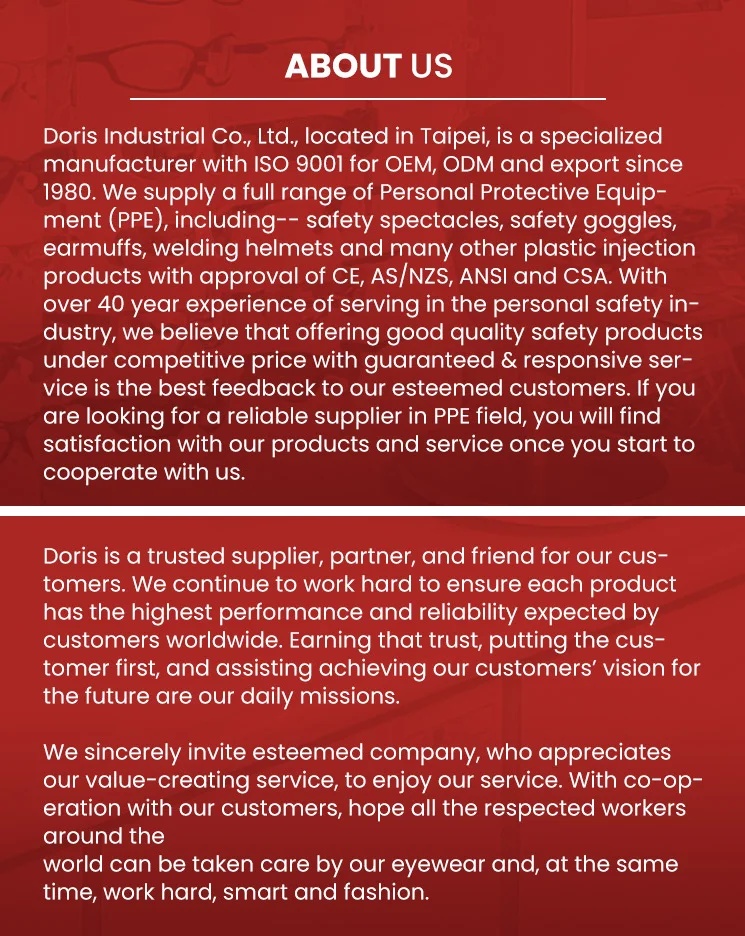 ABOUT US

Doris Industrial Co., Ltd., located in Taipei, is a specialized manufacturer with ISO 9001 for OEM, ODM and export since 1980. We supply a full range of Personal Protective Equipment (PPE), including-- safety spectacles, safety goggles, earmuffs, welding helmets and many other plastic injection products with approval of CE, AS/NZS, ANSI and CSA. With over 40 year experience of serving in the personal safety industry, we believe that offering good quality safety products under competitive price with guaranteed & responsive service is the best feedback to our esteemed customers. If you are looking for a reliable supplier in PPE field, you will find satisfaction with our products and service once you start to cooperate with us.

Doris is a trusted supplier, partner, and friend for our customers. We continue to work hard to ensure each product has the highest performance and reliability expected by customers worldwide. Earning that trust, putting the customer first, and assisting achieving our customers' vision for the future are our daily missions.

We sincerely invite esteemed company, who appreciates our value-creating service, to enjoy our service. With co-operation with our customers, hope all the respected workers around the
world can be taken care by our eyewear and, at the same time, work hard, smart and fashion.